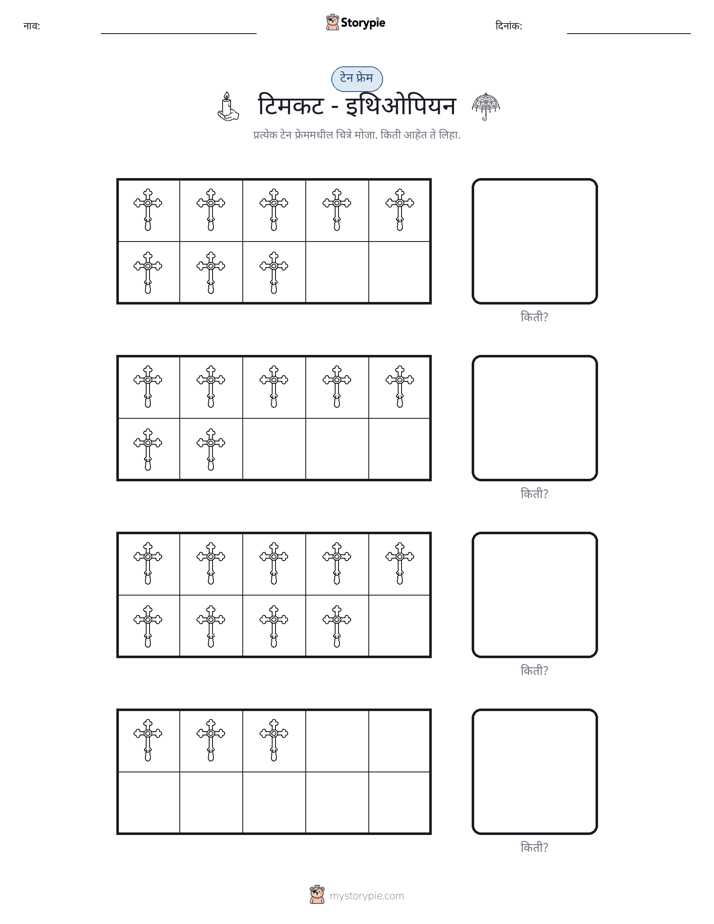 नाव: ____ Storypie दिनांक: ____

टेन फ्रेम

टिमकट - इथिओपियन

प्रत्येक टेन फ्रेममधील चित्रे मोजा. किती आहेत ते लिहा.

किती?

किती?

किती?

किती?

mystorypie.com